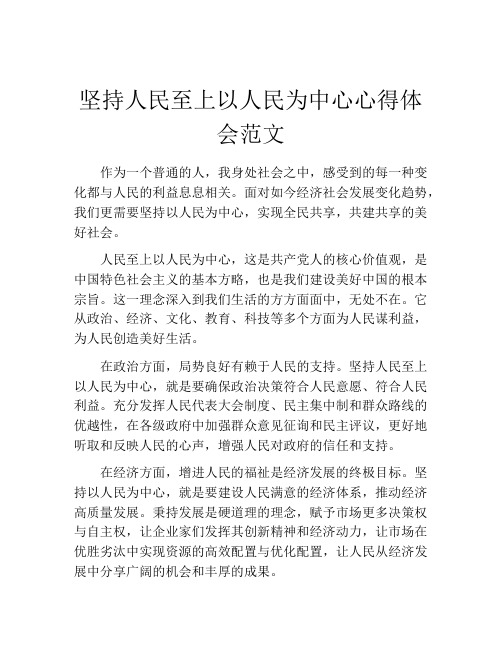 坚持人民至上以人民为中心心得体会范文

作为一个普通的人，我身处社会之中，感受到的每一种变化都与人民的利益息息相关。面对如今经济社会发展变化趋势，我们更需要坚持以人民为中心，实现全民共享，共建共享的美好社会。

人民至上以人民为中心，这是共产党人的核心价值观，是中国特色社会主义的基本方略，也是我们建设美好中国的根本宗旨。这一理念深入到我们生活的方方面面中，无处不在。它从政治、经济、文化、教育、科技等多个方面为人民谋利益，为人民创造美好生活。

在政治方面，局势良好有赖于人民的支持。坚持人民至上以人民为中心，就是要确保政治决策符合人民意愿、符合人民利益。充分发挥人民代表大会制度、民主集中制和群众路线的优越性，在各级政府中加强群众意见征询和民主评议，更好地听取和反映人民的心声，增强人民对政府的信任和支持。

在经济方面，增进人民的福祉是经济发展的终极目标。坚持以人民为中心，就是要建设人民满意的经济体系，推动经济高质量发展。秉持发展是硬道理的理念，赋予市场更多决策权与自主权，让企业家们发挥其创新精神和经济动力，让市场在优胜劣汰中实现资源的高效配置与优化配置，让人民从经济发展中分享广阔的机会和丰厚的成果。